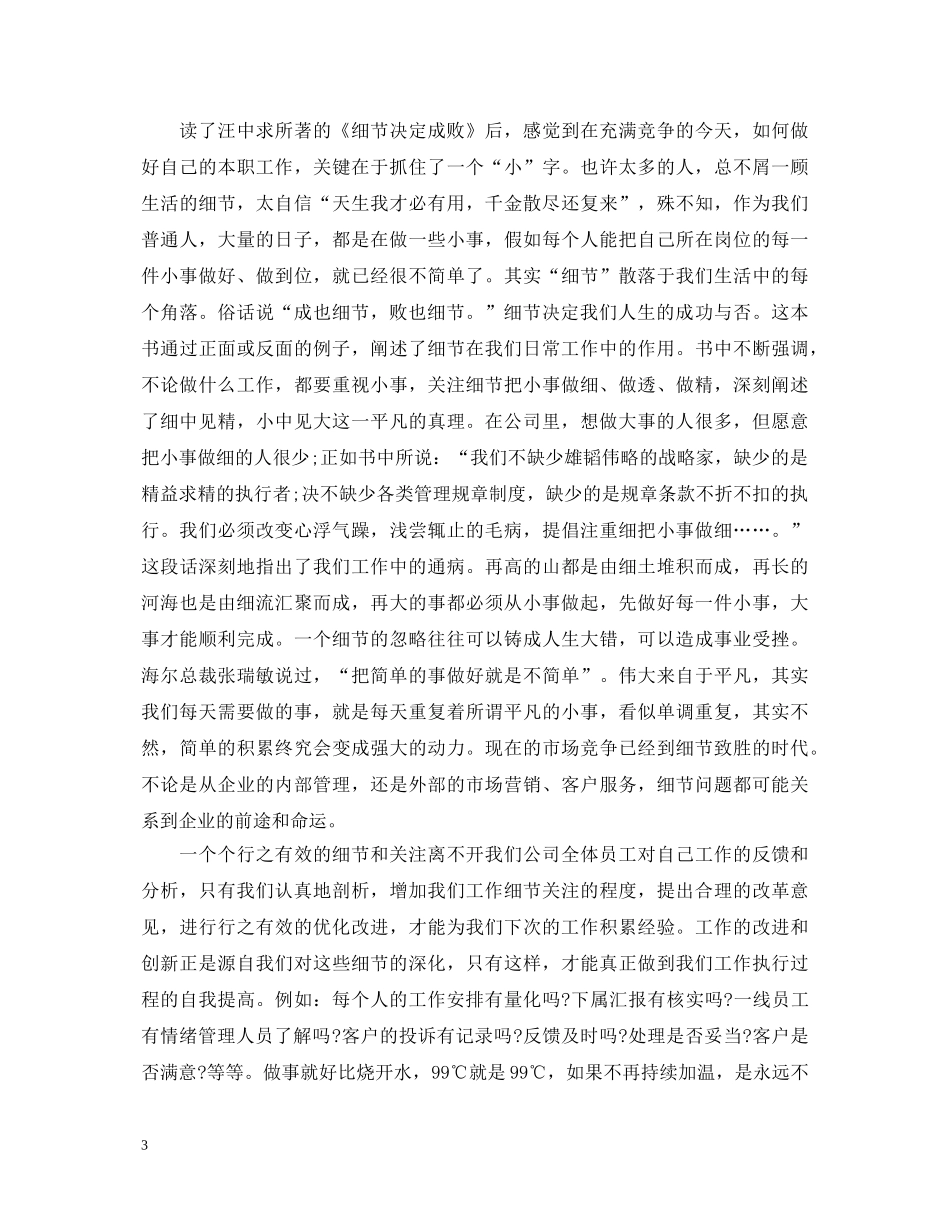 读了汪中求所著的《细节决定成败》后，感觉到在充满竞争的今天，如何做好自己的本职工作，关键在于抓住了一个“小”字。也许太多的人，总不屑一顾生活的细节，太自信“天生我才必有用，千金散尽还复来”，殊不知，作为我们普通人，大量的日子，都是在做一些小事，假如每个人能把自己所在岗位的每一件小事做好、做到位，就已经很不简单了。其实“细节”散落于我们生活中的每个角落。俗话说“成也细节，败也细节。”细节决定我们人生的成功与否。这本书通过正面或反面的例子，阐述了细节在我们日常工作中的作用。书中不断强调，不论做什么工作，都要重视小事，关注细节把小事做细、做透、做精，深刻阐述了细中见精，小中见大这一平凡的真理。在公司里，想做大事的人很多，但愿意把小事做细的人很少;正如书中所说：“我们不缺少雄韬伟略的战略家，缺少的是精益求精的执行者;决不缺少各类管理规章制度，缺少的是规章条款不折不扣的执行。我们必须改变心浮气躁，浅尝辄止的毛病，提倡注重细把小事做细……。”这段话深刻地指出了我们工作中的通病。再高的山都是由细土堆积而成，再长的河海也是由细流汇聚而成，再大的事都必须从小事做起，先做好每一件小事，大事才能顺利完成。一个细节的忽略往往可以铸成人生大错，可以造成事业受挫。海尔总裁张瑞敏说过，“把简单的事做好就是不简单”。伟大来自于平凡，其实我们每天需要做的事，就是每天重复着所谓平凡的小事，看似单调重复，其实不然，简单的积累终究会变成强大的动力。现在的市场竞争已经到细节致胜的时代。不论是从企业的内部管理，还是外部的市场营销、客户服务，细节问题都可能关系到企业的前途和命运。

一个个行之有效的细节和关注离不开我们公司全体员工对自己工作的反馈和分析，只有我们认真地剖析，增加我们工作细节关注的程度，提出合理的改革意见，进行行之有效的优化改进，才能为我们下次的工作积累经验。工作的改进和创新正是源自我们对这些细节的深化，只有这样，才能真正做到我们工作执行过程的自我提高。例如：每个人的工作安排有量化吗?下属汇报有核实吗?一线员工有情绪管理人员了解吗?客户的投诉有记录吗?反馈及时吗?处理是否妥当?客户是否满意?等等。做事就好比烧开水，99℃就是99℃，如果不再持续加温，是永远不

3